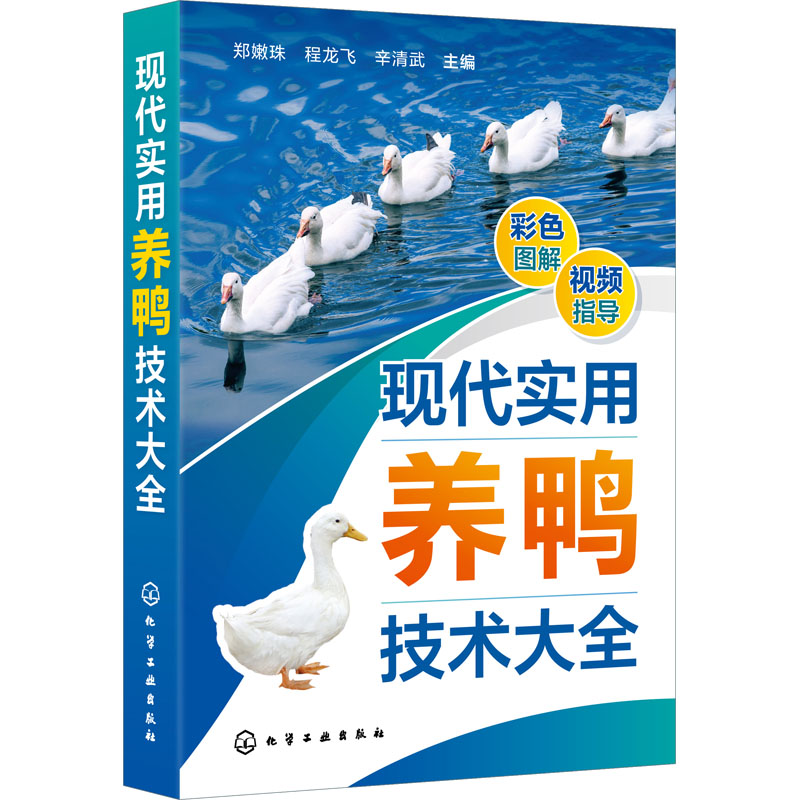 现代实用养鸭技术大全

化学工业出版社

郑嫩珠　程龙飞　辛清武　主编

彩色图解

视频指导

现代实用
养鸭
技术大全

化学工业出版社